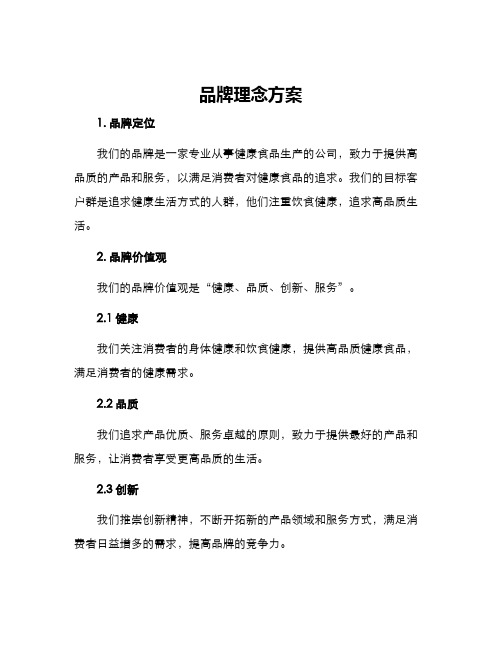 品牌理念方案

1. 品牌定位

我们的品牌是一家专业从事健康食品生产的公司，致力于提供高品质的产品和服务，以满足消费者对健康食品的追求。我们的目标客户群是追求健康生活方式的人群，他们注重饮食健康，追求高品质生活。

2. 品牌价值观

我们的品牌价值观是“健康、品质、创新、服务”。

2.1 健康

我们关注消费者的身体健康和饮食健康，提供高品质健康食品，满足消费者的健康需求。

2.2 品质

我们追求产品优质、服务卓越的原则，致力于提供最好的产品和服务，让消费者享受更高品质的生活。

2.3 创新

我们推崇创新精神，不断开拓新的产品领域和服务方式，满足消费者日益增多的需求，提高品牌的竞争力。